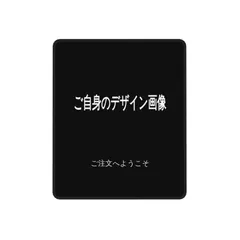 ご自身のデザイン画像

ご注文へようこそ